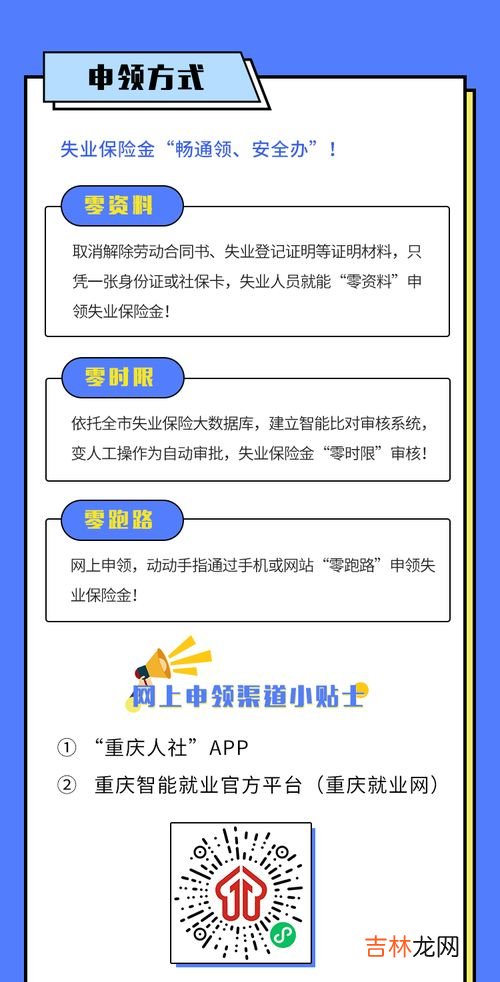 申领方式

失业保险金“畅通领、安全办”！

零资料

取消解除劳动合同书、失业登记证明等证明材料，只凭一张身份证或社保卡，失业人员就能“零资料”申领失业保险金！

零时限

依托全市失业保险大数据库，建立智能比对审核系统，变人工操作为自动审批，失业保险金“零时限”审核！

零跑路

网上申领，动动手指通过手机或网站“零跑路”申领失业保险金！

网上申领渠道小贴士

① “重庆人社”APP

② 重庆智能就业官方平台（重庆就业网）

吉林龙网